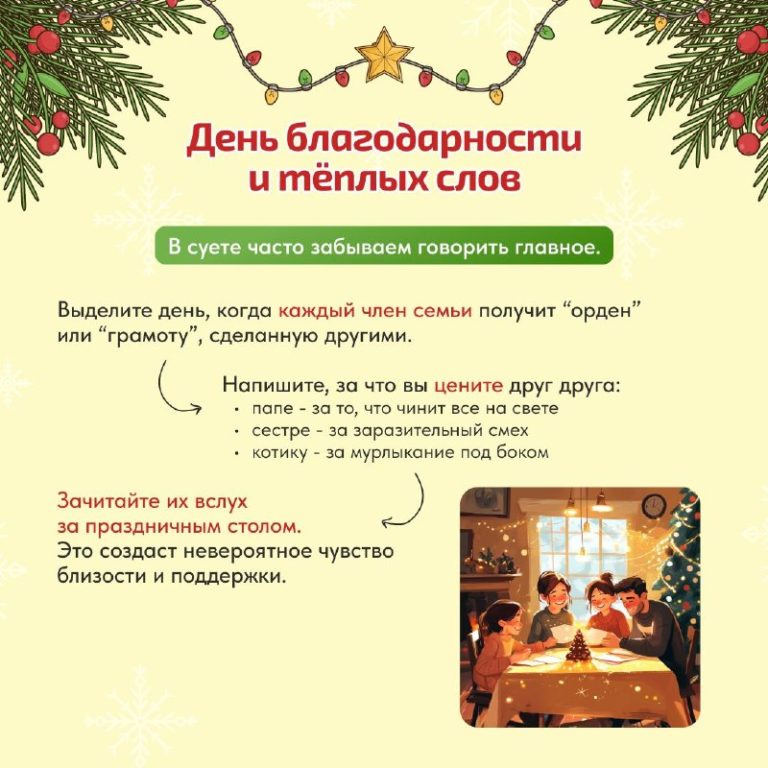 День благодарности
и тёплых слов

В суете часто забываем говорить главное.

Выделите день, когда каждый член семьи получит "орден" или "грамоту", сделанную другими.

Напишите, за что вы цените друг друга:
• папе - за то, что чинит все на свете
• сестре - за заразительный смех
• котику - за мурлыкание под боком

Зачитайте их вслух за праздничным столом. Это создаст невероятное чувство близости и поддержки.